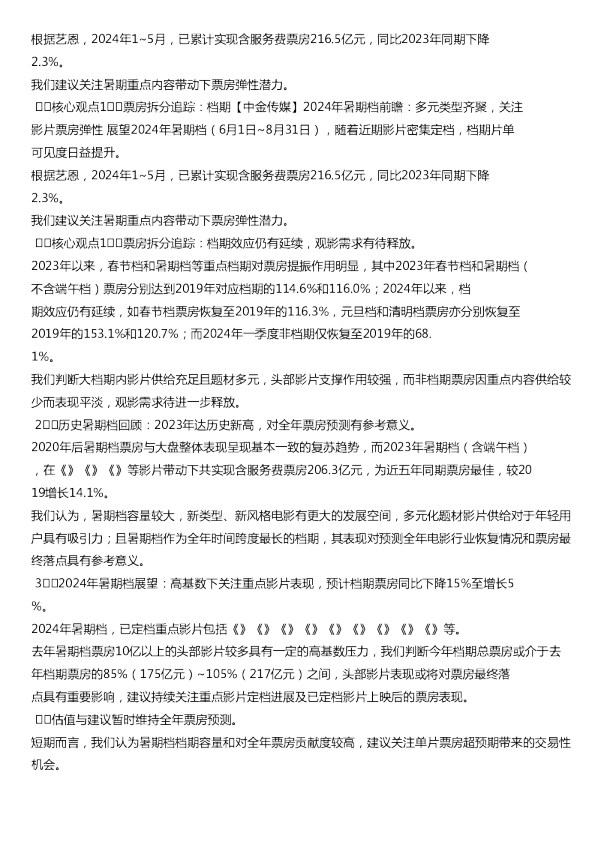 根据艺恩，2024年1~5月，已累计实现含服务费票房216.5亿元，同比2023年同期下降2.3%。

我们建议关注暑期重点内容带动下票房弹性潜力。

□□核心观点1□□票房拆分追踪：档期【中金传媒】2024年暑期档前瞻：多元类型齐聚，关注影片票房弹性 展望2024年暑期档（6月1日~8月31日），随着近期影片密集定档，档期片单可见度日益提升。

根据艺恩，2024年1~5月，已累计实现含服务费票房216.5亿元，同比2023年同期下降2.3%。

我们建议关注暑期重点内容带动下票房弹性潜力。

□□核心观点1□□票房拆分追踪：档期效应仍有延续，观影需求有待释放。

2023年以来，春节档和暑期档等重点档期对票房提振作用明显，其中2023年春节档和暑期档（不含端午档）票房分别达到2019年对应档期的114.6%和116.0%；2024年以来，档期效应仍有延续，如春节档票房恢复至2019年的116.3%，元旦档和清明档票房亦分别恢复至2019年的153.1%和120.7%；而2024年一季度非档期仅恢复至2019年的68.1%。

我们判断大档期内影片供给充足且题材多元，头部影片支撑作用较强，而非档期票房因重点内容供给较少而表现平淡，观影需求待进一步释放。

2□□历史暑期档回顾：2023年达历史新高，对全年票房预测有参考意义。

2020年后暑期档票房与大盘整体表现呈现基本一致的复苏趋势，而2023年暑期档（含端午档），在《》《》《》等影片带动下共实现含服务费票房206.3亿元，为近五年同期票房最佳，较2019增长14.1%。

我们认为，暑期档容量较大，新类型、新风格电影有更大的发展空间，多元化题材影片供给对于年轻用户具有吸引力；且暑期档作为全年时间跨度最长的档期，其表现对预测全年电影行业恢复情况和票房最终落点具有参考意义。

3□□2024年暑期档展望：高基数下关注重点影片表现，预计档期票房同比下降15%至增长5%。

2024年暑期档，已定档重点影片包括《》《》《》《》《》《》《》《》《》等。

去年暑期档票房10亿以上的头部影片较多具有一定的高基数压力，我们判断今年档期总票房或介于去年档期票房的85%（175亿元）~105%（217亿元）之间，头部影片表现或将对票房最终落点具有重要影响，建议持续关注重点影片定档进展及已定档影片上映后的票房表现。

□□估值与建议暂时维持全年票房预测。

短期而言，我们认为暑期档档期容量和对全年票房贡献度较高，建议关注单片票房超预期带来的交易性机会。